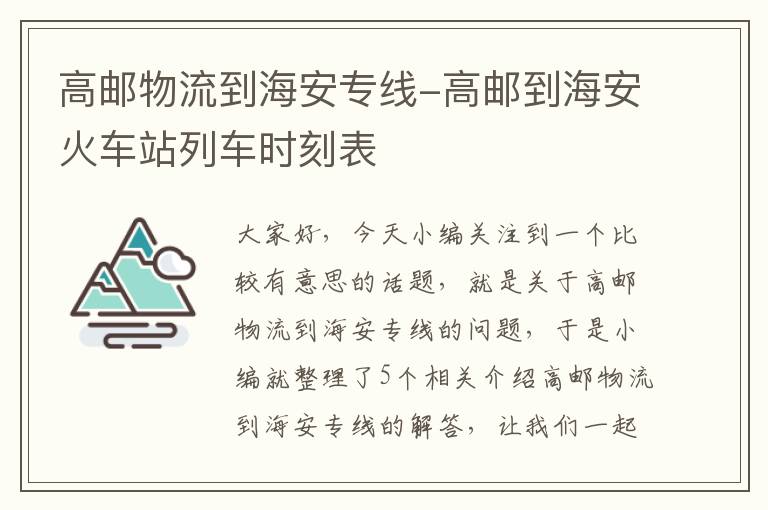 高邮物流到海安专线-高邮到海安火车站列车时刻表

大家好，今天小编关注到一个比较有意思的话题，就是关于高邮物流到海安专线的问题，于是小编就整理了5个相关介绍高邮物流到海安专线的解答，让我们一起